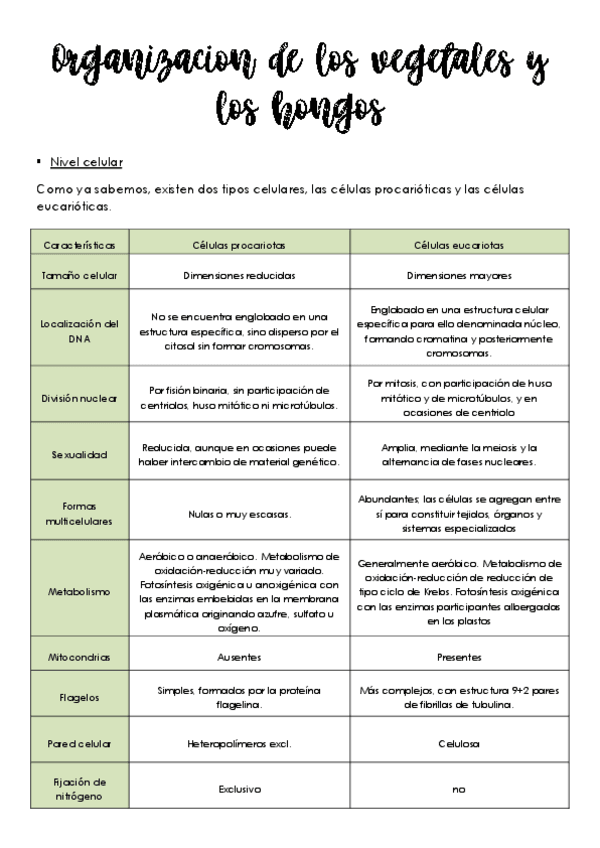 Organizacion de los vegetales y los hongos

▪ Nivel celular

Como ya sabemos, existen dos tipos celulares, las células procarióticas y las células eucarióticas.

| Características | Células procariotas | Células eucariotas |
|---|---|---|
| Tamaño celular | Dimensiones reducidas | Dimensiones mayores |
| Localización del DNA | No se encuentra englobado en una estructura específica, sino disperso por el citosol sin formar cromosomas. | Englobado en una estructura celular específica para ello denominada núcleo, formando cromatina y posteriormente cromosomas. |
| División nuclear | Por fisión binaria, sin participación de centriolos, huso mitótico ni microtúbulos. | Por mitosis, con participación de huso mitótico y de microtúbulos, y en ocasiones de centriolo |
| Sexualidad | Reducida, aunque en ocasiones puede haber intercambio de material genético. | Amplia, mediante la meiosis y la alternancia de fases nucleares. |
| Formas multicelulares | Nulas o muy escasas. | Abundantes; las células se agregan entre sí para constituir tejidos, órganos y sistemas especializados |
| Metabolismo | Aeróbico o anaeróbico. Metabolismo de oxidación-reducción muy variado. Fotosíntesis oxigénica u anoxigénica con las enzimas embebidas en la membrana plasmática originando azufre, sulfato u oxígeno. | Generalmente aeróbico. Metabolismo de oxidación-reducción de reducción de tipo ciclo de Krebs. Fotosíntesis oxigénica con las enzimas participantes albergadas en los plastos |
| Mitocondrias | Ausentes | Presentes |
| Flagelos | Simples, formados por la proteína flagelina. | Más complejos, con estructura 9+2 pares de fibrillas de tubulina. |
| Pared celular | Heteropolímeros excl. | Celulosa |
| Fijación de nitrógeno | Exclusivo | no |